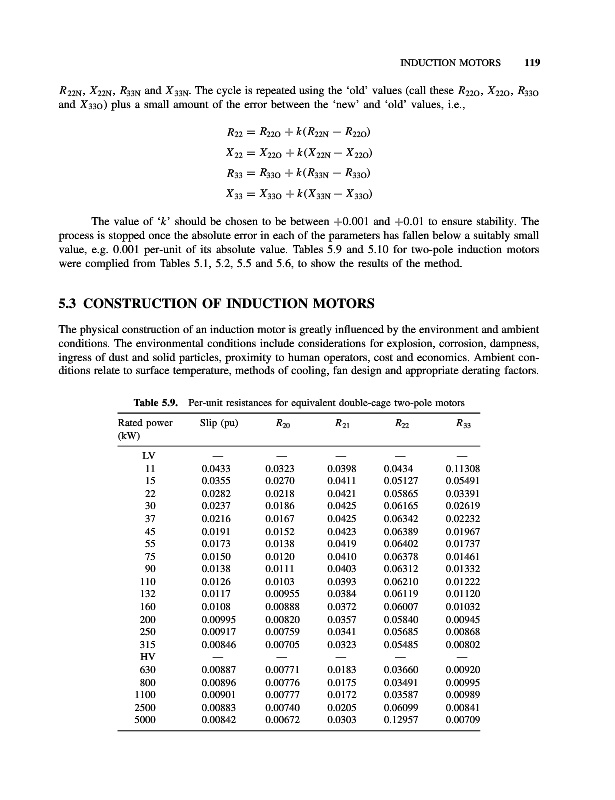 INDUCTION MOTORS 119

$R_{22N}$, $X_{22N}$, $R_{33N}$ and $X_{33N}$. The cycle is repeated using the 'old' values (call these $R_{22O}$, $X_{22O}$, $R_{33O}$ and $X_{33O}$) plus a small amount of the error between the 'new' and 'old' values, i.e.,

$R_{22} = R_{22O} + k(R_{22N} - R_{22O})$

$X_{22} = X_{22O} + k(X_{22N} - X_{22O})$

$R_{33} = R_{33O} + k(R_{33N} - R_{33O})$

$X_{33} = X_{33O} + k(X_{33N} - X_{33O})$

The value of '$k$' should be chosen to be between $+0.001$ and $+0.01$ to ensure stability. The process is stopped once the absolute error in each of the parameters has fallen below a suitably small value, e.g. 0.001 per-unit of its absolute value. Tables 5.9 and 5.10 for two-pole induction motors were complied from Tables 5.1, 5.2, 5.5 and 5.6, to show the results of the method.

5.3 CONSTRUCTION OF INDUCTION MOTORS

The physical construction of an induction motor is greatly influenced by the environment and ambient conditions. The environmental conditions include considerations for explosion, corrosion, dampness, ingress of dust and solid particles, proximity to human operators, cost and economics. Ambient conditions relate to surface temperature, methods of cooling, fan design and appropriate derating factors.

Table 5.9. Per-unit resistances for equivalent double-cage two-pole motors

| Rated power (kW) | Slip (pu) | $R_{20}$ | $R_{21}$ | $R_{22}$ | $R_{33}$ |
|---|---|---|---|---|---|
| LV | — | — | — | — | — |
| 11 | 0.0433 | 0.0323 | 0.0398 | 0.0434 | 0.11308 |
| 15 | 0.0355 | 0.0270 | 0.0411 | 0.05127 | 0.05491 |
| 22 | 0.0282 | 0.0218 | 0.0421 | 0.05865 | 0.03391 |
| 30 | 0.0237 | 0.0186 | 0.0425 | 0.06165 | 0.02619 |
| 37 | 0.0216 | 0.0167 | 0.0425 | 0.06342 | 0.02232 |
| 45 | 0.0191 | 0.0152 | 0.0423 | 0.06389 | 0.01967 |
| 55 | 0.0173 | 0.0138 | 0.0419 | 0.06402 | 0.01737 |
| 75 | 0.0150 | 0.0120 | 0.0410 | 0.06378 | 0.01461 |
| 90 | 0.0138 | 0.0111 | 0.0403 | 0.06312 | 0.01332 |
| 110 | 0.0126 | 0.0103 | 0.0393 | 0.06210 | 0.01222 |
| 132 | 0.0117 | 0.00955 | 0.0384 | 0.06119 | 0.01120 |
| 160 | 0.0108 | 0.00888 | 0.0372 | 0.06007 | 0.01032 |
| 200 | 0.00995 | 0.00820 | 0.0357 | 0.05840 | 0.00945 |
| 250 | 0.00917 | 0.00759 | 0.0341 | 0.05685 | 0.00868 |
| 315 | 0.00846 | 0.00705 | 0.0323 | 0.05485 | 0.00802 |
| HV | — | — | — | — | — |
| 630 | 0.00887 | 0.00771 | 0.0183 | 0.03660 | 0.00920 |
| 800 | 0.00896 | 0.00776 | 0.0175 | 0.03491 | 0.00995 |
| 1100 | 0.00901 | 0.00777 | 0.0172 | 0.03587 | 0.00989 |
| 2500 | 0.00883 | 0.00740 | 0.0205 | 0.06099 | 0.00841 |
| 5000 | 0.00842 | 0.00672 | 0.0303 | 0.12957 | 0.00709 |